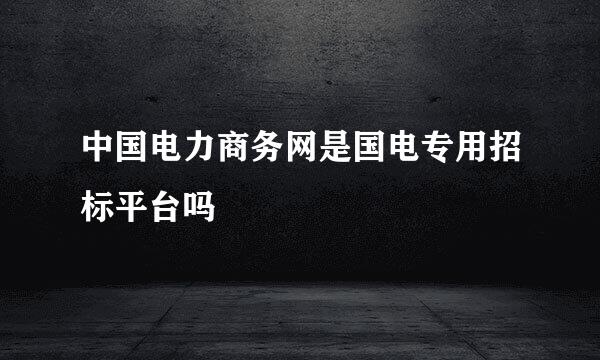 中国电力商务网是国电专用招标平台吗